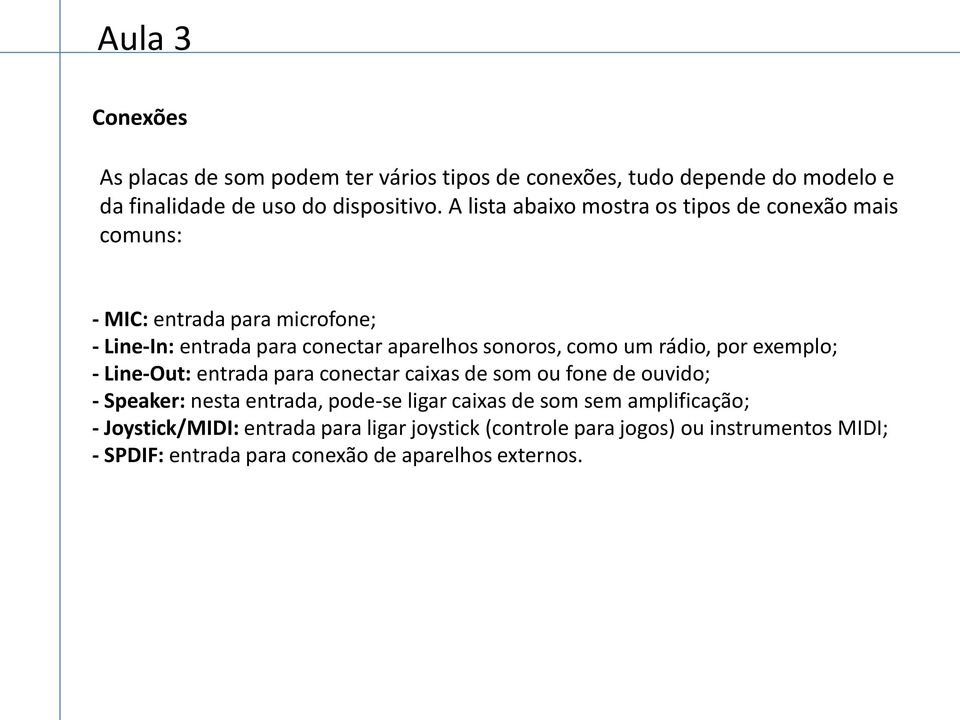 Aula 3

Conexões

As placas de som podem ter vários tipos de conexões, tudo depende do modelo e da finalidade de uso do dispositivo. A lista abaixo mostra os tipos de conexão mais comuns:

- MIC: entrada para microfone;
- Line-In: entrada para conectar aparelhos sonoros, como um rádio, por exemplo;
- Line-Out: entrada para conectar caixas de som ou fone de ouvido;
- Speaker: nesta entrada, pode-se ligar caixas de som sem amplificação;
- Joystick/MIDI: entrada para ligar joystick (controle para jogos) ou instrumentos MIDI;
- SPDIF: entrada para conexão de aparelhos externos.